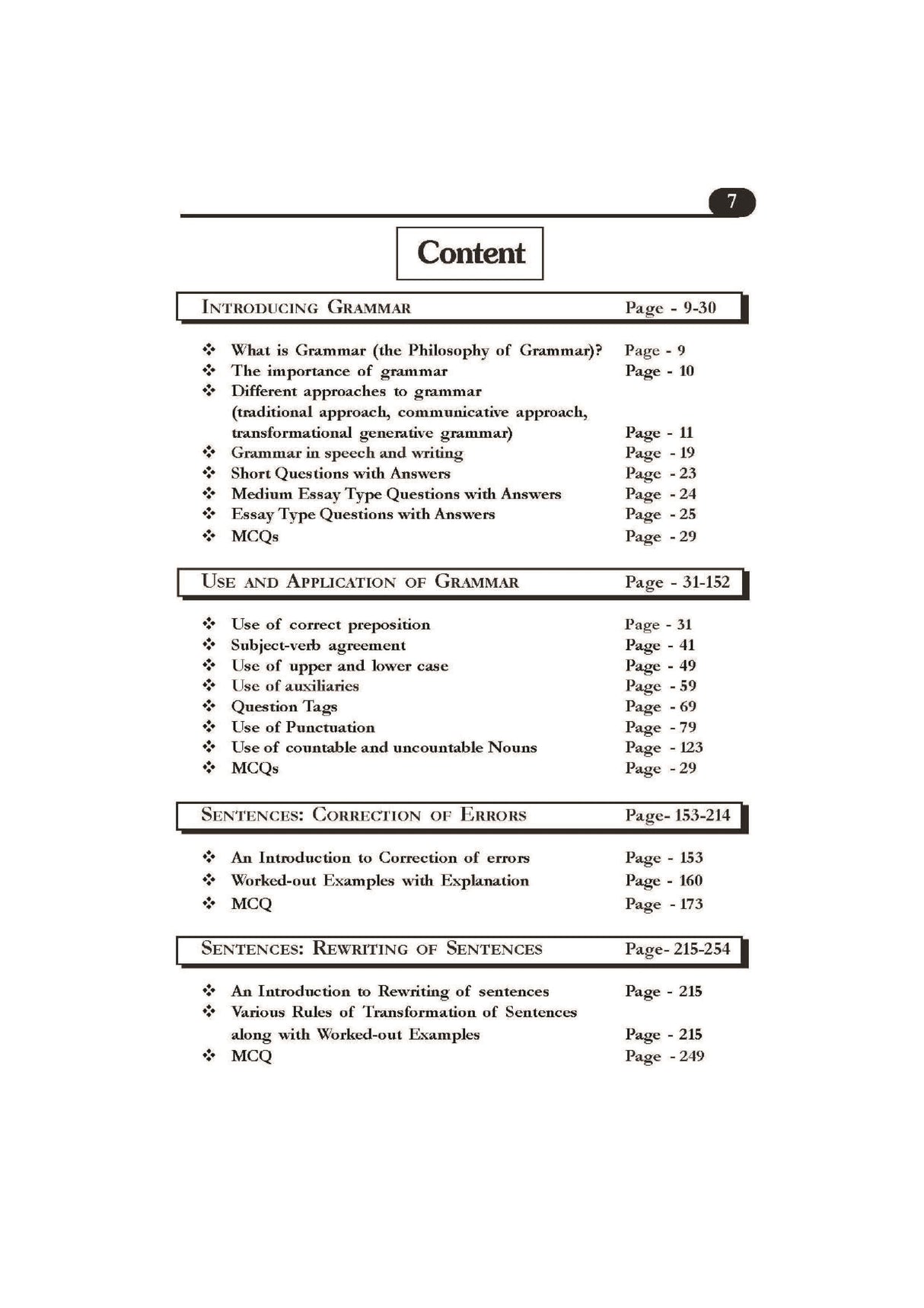 7

Content

INTRODUCING GRAMMAR Page - 9-30

❖ What is Grammar (the Philosophy of Grammar)? Page - 9
❖ The importance of grammar Page - 10
❖ Different approaches to grammar (traditional approach, communicative approach, transformational generative grammar) Page - 11
❖ Grammar in speech and writing Page - 19
❖ Short Questions with Answers Page - 23
❖ Medium Essay Type Questions with Answers Page - 24
❖ Essay Type Questions with Answers Page - 25
❖ MCQs Page - 29

USE AND APPLICATION OF GRAMMAR Page - 31-152

❖ Use of correct preposition Page - 31
❖ Subject-verb agreement Page - 41
❖ Use of upper and lower case Page - 49
❖ Use of auxiliaries Page - 59
❖ Question Tags Page - 69
❖ Use of Punctuation Page - 79
❖ Use of countable and uncountable Nouns Page - 123
❖ MCQs Page - 29

SENTENCES: CORRECTION OF ERRORS Page- 153-214

❖ An Introduction to Correction of errors Page - 153
❖ Worked-out Examples with Explanation Page - 160
❖ MCQ Page - 173

SENTENCES: REWRITING OF SENTENCES Page- 215-254

❖ An Introduction to Rewriting of sentences Page - 215
❖ Various Rules of Transformation of Sentences along with Worked-out Examples Page - 215
❖ MCQ Page - 249